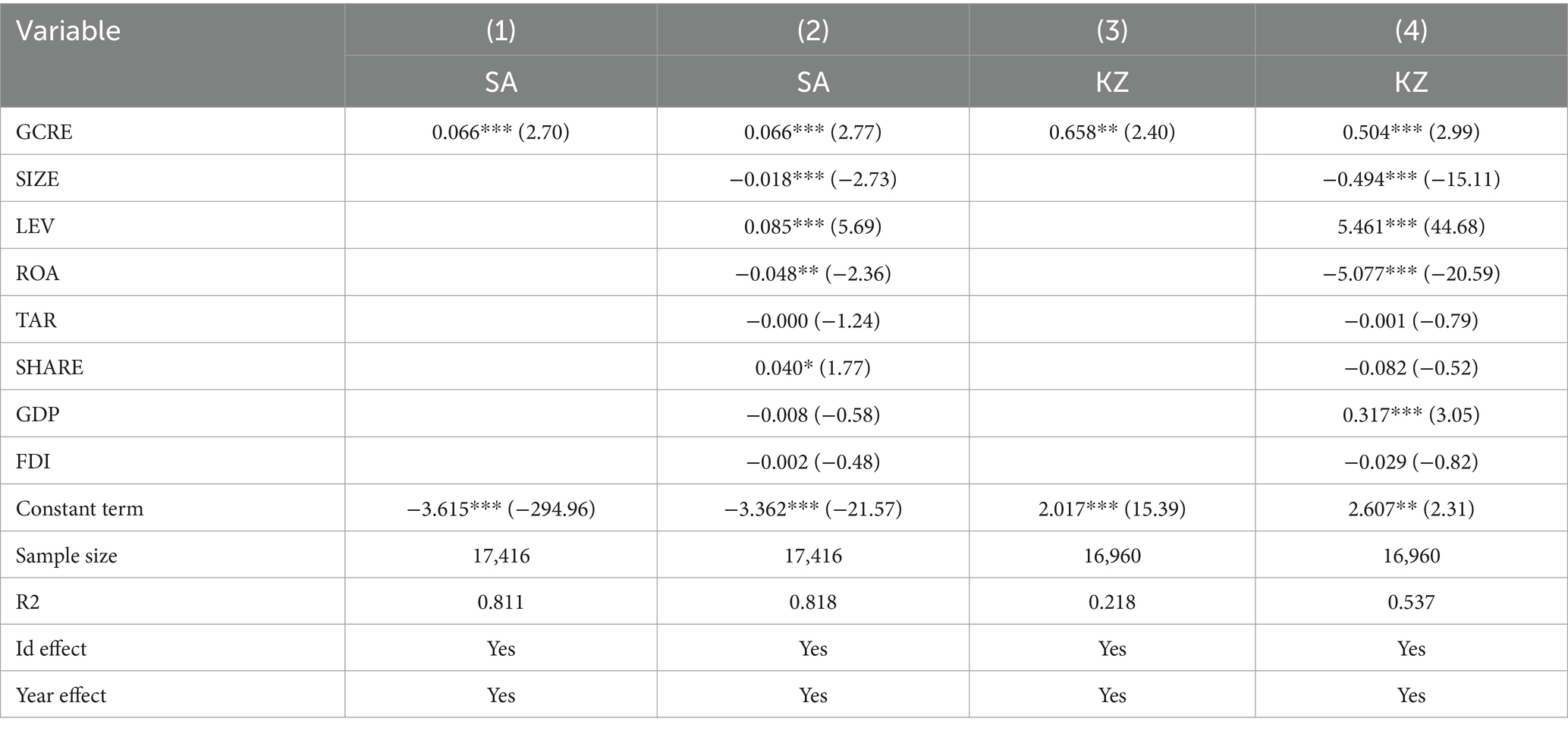 | Variable | (1) | (2) | (3) | (4) |
|---|---|---|---|---|
| | SA | SA | KZ | KZ |
| GCRE | 0.066*** (2.70) | 0.066*** (2.77) | 0.658** (2.40) | 0.504*** (2.99) |
| SIZE | | −0.018*** (−2.73) | | −0.494*** (−15.11) |
| LEV | | 0.085*** (5.69) | | 5.461*** (44.68) |
| ROA | | −0.048** (−2.36) | | −5.077*** (−20.59) |
| TAR | | −0.000 (−1.24) | | −0.001 (−0.79) |
| SHARE | | 0.040* (1.77) | | −0.082 (−0.52) |
| GDP | | −0.008 (−0.58) | | 0.317*** (3.05) |
| FDI | | −0.002 (−0.48) | | −0.029 (−0.82) |
| Constant term | −3.615*** (−294.96) | −3.362*** (−21.57) | 2.017*** (15.39) | 2.607** (2.31) |
| Sample size | 17,416 | 17,416 | 16,960 | 16,960 |
| R2 | 0.811 | 0.818 | 0.218 | 0.537 |
| Id effect | Yes | Yes | Yes | Yes |
| Year effect | Yes | Yes | Yes | Yes |